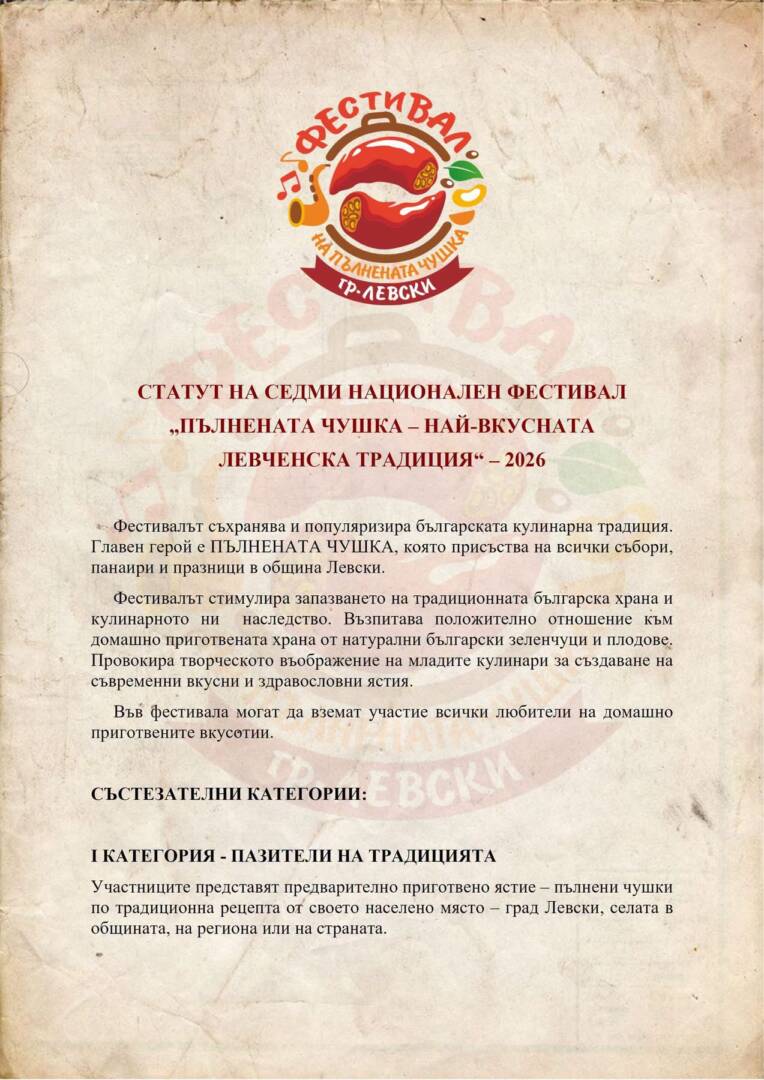 ФЕСТИВАЛ
НА ПЪЛНЕНАТА ЧУШКА
ГР. ЛЕВСКИ

СТАТУТ НА СЕДМИ НАЦИОНАЛЕН ФЕСТИВАЛ „ПЪЛНЕНАТА ЧУШКА – НАЙ-ВКУСНАТА ЛЕВЧЕНСКА ТРАДИЦИЯ“ – 2026

Фестивалът съхранява и популяризира българската кулинарна традиция. Главен герой е ПЪЛНЕНАТА ЧУШКА, която присъства на всички събори, панаири и празници в община Левски.

Фестивалът стимулира запазването на традиционната българска храна и кулинарното ни наследство. Възпитава положително отношение към домашно приготвената храна от натурални български зеленчуци и плодове. Провокира творческото въображение на младите кулинари за създаване на съвременни вкусни и здравословни ястия.

Във фестивала могат да вземат участие всички любители на домашно приготвените вкусотии.

СЪСТЕЗАТЕЛНИ КАТЕГОРИИ:

I КАТЕГОРИЯ - ПАЗИТЕЛИ НА ТРАДИЦИЯТА

Участниците представят предварително приготвено ястие – пълнени чушки по традиционна рецепта от своето населено място – град Левски, селата в общината, на региона или на страната.